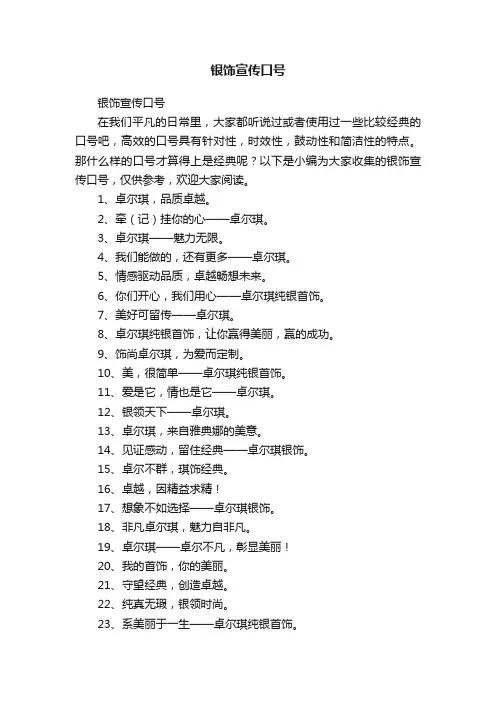 银饰宣传口号

银饰宣传口号

在我们平凡的日常里，大家都听说过或者使用过一些比较经典的口号吧，高效的口号具有针对性，时效性，鼓动性和简洁性的特点。那什么样的口号才算得上是经典呢？以下是小编为大家收集的银饰宣传口号，仅供参考，欢迎大家阅读。

1、卓尔琪，品质卓越。

2、牵（记）挂你的心——卓尔琪。

3、卓尔琪——魅力无限。

4、我们能做的，还有更多——卓尔琪。

5、情感驱动品质，卓越畅想未来。

6、你们开心，我们用心——卓尔琪纯银首饰。

7、美好可留传——卓尔琪。

8、卓尔琪纯银首饰，让你赢得美丽，赢的成功。

9、饰尚卓尔琪，为爱而定制。

10、美，很简单——卓尔琪纯银首饰。

11、爱是它，情也是它——卓尔琪。

12、银领天下——卓尔琪。

13、卓尔琪，来自雅典娜的美意。

14、见证感动，留住经典——卓尔琪银饰。

15、卓尔不群，琪饰经典。

16、卓越，因精益求精！

17、想象不如选择——卓尔琪银饰。

18、非凡卓尔琪，魅力自非凡。

19、卓尔琪——卓尔不凡，彰显美丽！

20、我的首饰，你的美丽。

21、守望经典，创造卓越。

22、纯真无瑕，银领时尚。

23、系美丽于一生——卓尔琪纯银首饰。